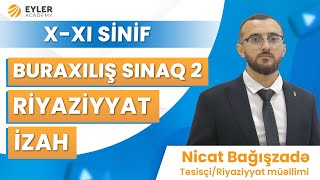 EYLER
ACADEMY

X-XI SİNİF

BURAXILIŞ SINAQ 2

RİYAZİYYAT

İZAH

Nicat Bağışzadə
Təsisçi/Riyaziyyat müəllimi